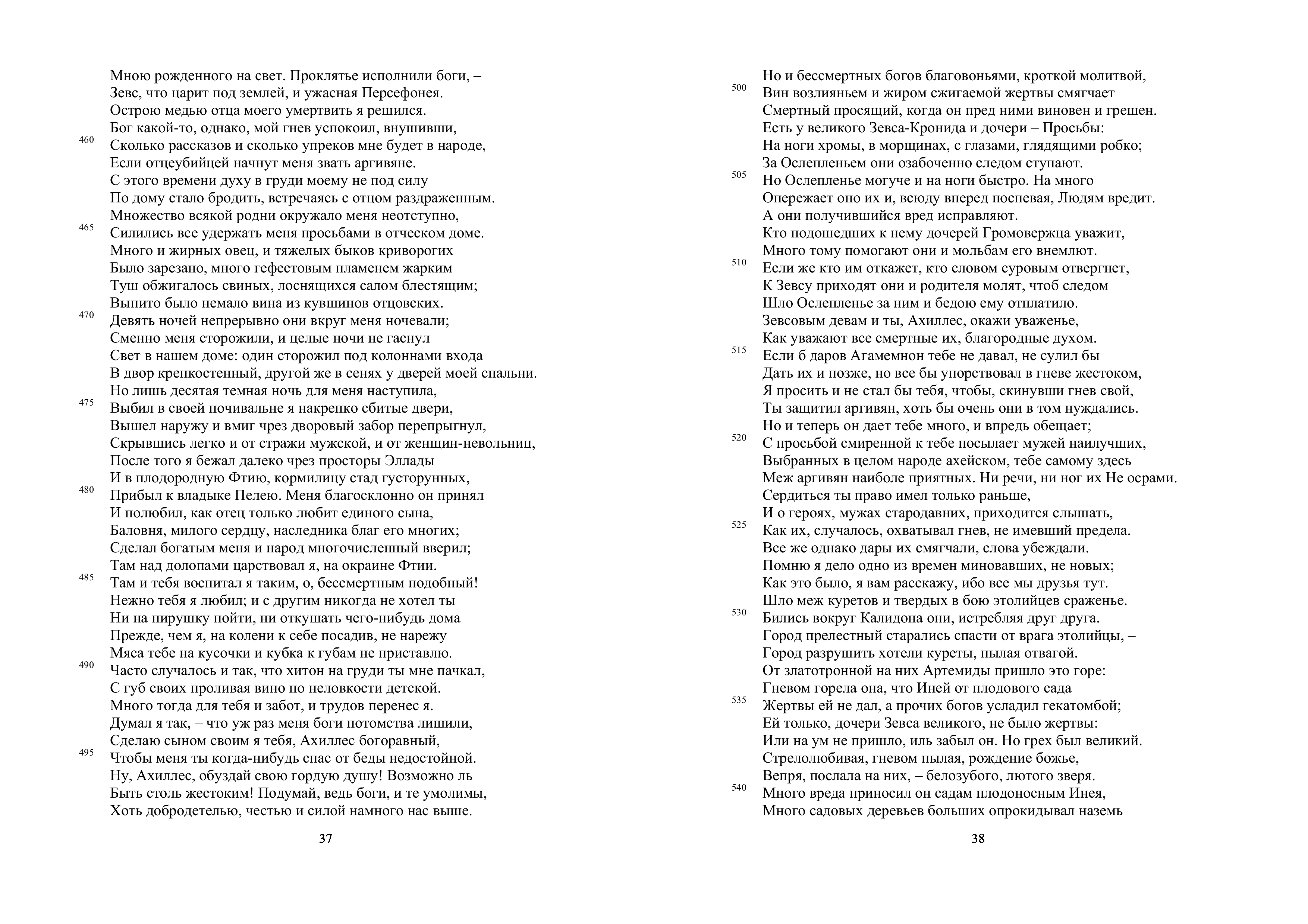 Мною рожденного на свет. Проклятье исполнили боги, –
Зевс, что царит под землей, и ужасная Персефонея.
Острою медью отца моего умертвить я решился.
Бог какой-то, однако, мой гнев успокоил, внушивши,
460 Сколько рассказов и сколько упреков мне будет в народе,
Если отцеубийцей начнут меня звать аргивяне.
С этого времени духу в груди моему не под силу
По дому стало бродить, встречаясь с отцом раздраженным.
Множество всякой родни окружало меня неотступно,
465 Силились все удержать меня просьбами в отческом доме.
Много и жирных овец, и тяжелых быков криворогих
Было зарезано, много гефестовым пламенем жарким
Туш обжигалось свиных, лоснящихся салом блестящим;
Выпито было немало вина из кувшинов отцовских.
470 Девять ночей непрерывно они вкруг меня ночевали;
Сменно меня сторожили, и целые ночи не гаснул
Свет в нашем доме: один сторожил под колоннами входа
В двор крепкостенный, другой же в сенях у дверей моей спальни.
Но лишь десятая темная ночь для меня наступила,
475 Выбил в своей почивальне я накрепко сбитые двери,
Вышел наружу и вмиг чрез дворовый забор перепрыгнул,
Скрывшись легко и от стражи мужской, и от женщин-невольниц,
После того я бежал далеко чрез просторы Эллады
И в плодородную Фтию, кормилицу стад густорунных,
480 Прибыл к владыке Пелею. Меня благосклонно он принял
И полюбил, как отец только любит единого сына,
Баловня, милого сердцу, наследника благ его многих;
Сделал богатым меня и народ многочисленный вверил;
Там над долопами царствовал я, на окраине Фтии.
485 Там и тебя воспитал я таким, о, бессмертным подобный!
Нежно тебя я любил; и с другим никогда не хотел ты
Ни на пирушку пойти, ни откушать чего-нибудь дома
Прежде, чем я, на колени к себе посадив, не нарежу
Мяса тебе на кусочки и кубка к губам не приставлю.
490 Часто случалось и так, что хитон на груди ты мне пачкал,
С губ своих проливая вино по неловкости детской.
Много тогда для тебя и забот, и трудов перенес я.
Думал я так, – что уж раз меня боги потомства лишили,
Сделаю сыном своим я тебя, Ахиллес богоравный,
495 Чтобы меня ты когда-нибудь спас от беды недостойной.
Ну, Ахиллес, обуздай свою гордую душу! Возможно ль
Быть столь жестоким! Подумай, ведь боги, и те умолимы,
Хоть добродетелью, честью и силой намного нас выше.

37

Но и бессмертных богов благовоньями, кроткой молитвой,
500 Вин возлияньем и жиром сжигаемой жертвы смягчает
Смертный просящий, когда он пред ними виновен и грешен.
Есть у великого Зевса-Кронида и дочери – Просьбы:
На ноги хромы, в морщинах, с глазами, глядящими робко;
За Ослепленьем они озабоченно следом ступают.
505 Но Ослепленье могуче и на ноги быстро. На много
Опережает оно их и, всюду вперед поспевая, Людям вредит.
А они получившийся вред исправляют.
Кто подошедших к нему дочерей Громовержца уважит,
Много тому помогают они и мольбам его внемлют.
510 Если же кто им откажет, кто словом суровым отвергнет,
К Зевсу приходят они и родителя молят, чтоб следом
Шло Ослепленье за ним и бедою ему отплатило.
Зевсовым девам и ты, Ахиллес, окажи уваженье,
Как уважают все смертные их, благородные духом.
515 Если б даров Агамемнон тебе не давал, не сулил бы
Дать их и позже, но все бы упорствовал в гневе жестоком,
Я просить и не стал бы тебя, чтобы, скинувши гнев свой,
Ты защитил аргивян, хоть бы очень они в том нуждались.
Но и теперь он дает тебе много, и впредь обещает;
520 С просьбой смиренной к тебе посылает мужей наилучших,
Выбранных в целом народе ахейском, тебе самому здесь
Меж аргивян наиболе приятных. Ни речи, ни ног их Не осрами.
Сердиться ты право имел только раньше,
И о героях, мужах стародавних, приходится слышать,
525 Как их, случалось, охватывал гнев, не имевший предела.
Все же однако дары их смягчали, слова убеждали.
Помню я дело одно из времен миновавших, не новых;
Как это было, я вам расскажу, ибо все мы друзья тут.
Шло меж куретов и твердых в бою этолийцев сраженье.
530 Бились вокруг Калидона они, истребляя друг друга.
Город прелестный старались спасти от врага этолийцы, –
Город разрушить хотели куреты, пылая отвагой.
От златотронной на них Артемиды пришло это горе:
Гневом горела она, что Иней от плодового сада
535 Жертвы ей не дал, а прочих богов усладил гекатомбой;
Ей только, дочери Зевса великого, не было жертвы:
Или на ум не пришло, иль забыл он. Но грех был великий.
Стрелолюбивая, гневом пылая, рождение божье,
Вепря, послала на них, – белозубого, лютого зверя.
540 Много вреда приносил он садам плодоносным Инея,
Много садовых деревьев больших опрокидывал наземь

38